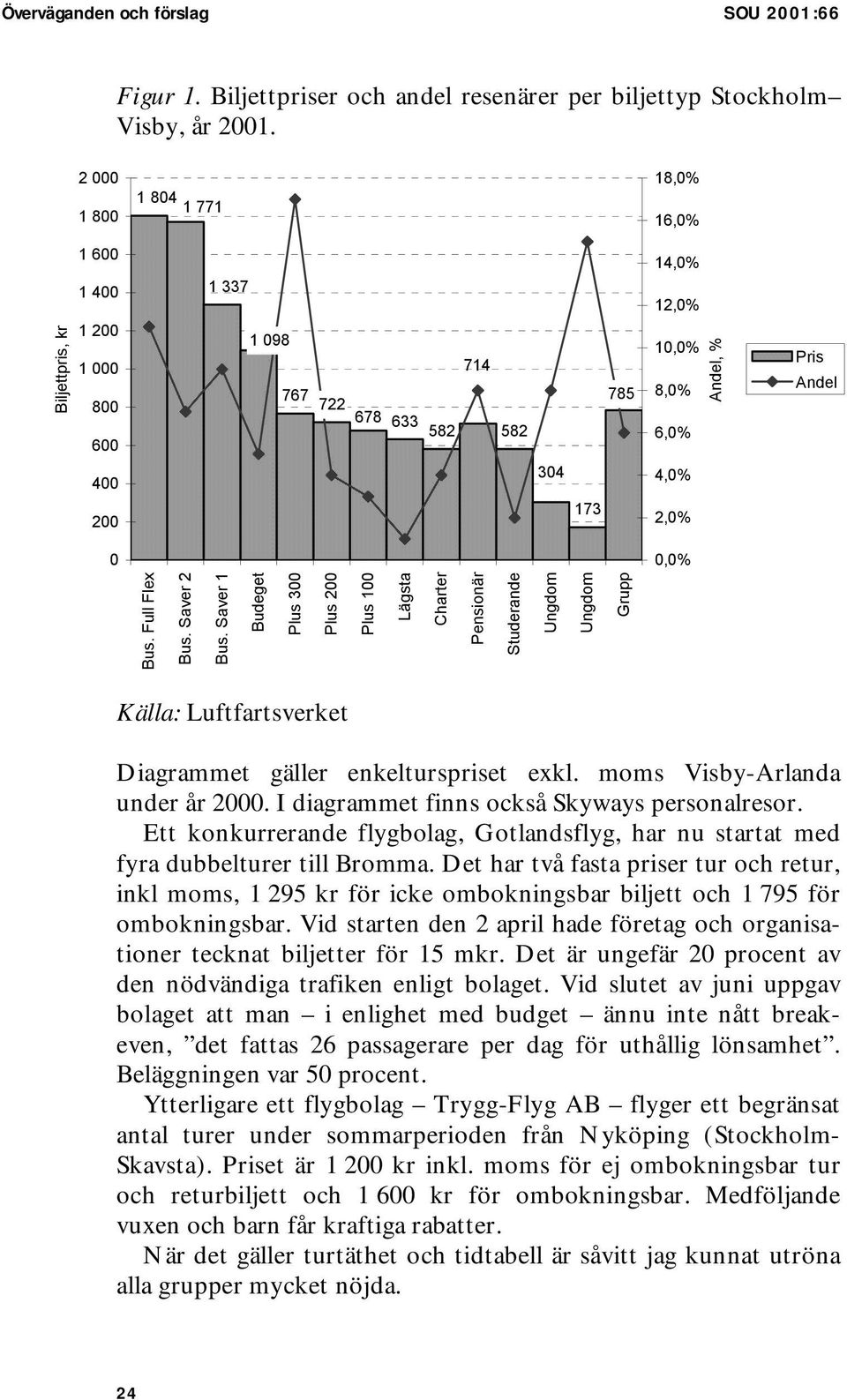 Överväganden och förslag SOU 2001:66

Figur 1. Biljettpriser och andel resenärer per biljettyp Stockholm–Visby, år 2001.

Biljettpris, kr
2 000
1 800
1 600
1 400
1 200
1 000
800
600
400
200
0

1 804
1 771
1 337
1 098
767
722
678
633
582
714
582
304
173
785

18,0%
16,0%
14,0%
12,0%
10,0%
8,0%
6,0%
4,0%
2,0%
0,0%
Andel, %

Pris
Andel

Bus. Full Flex
Bus. Saver 2
Bus. Saver 1
Budeget
Plus 300
Plus 200
Plus 100
Lägsta
Charter
Pensionär
Studerande
Ungdom
Ungdom
Grupp

Källa: Luftfartsverket

Diagrammet gäller enkelturspriset exkl. moms Visby-Arlanda under år 2000. I diagrammet finns också Skyways personalresor.

Ett konkurrerande flygbolag, Gotlandsflyg, har nu startat med fyra dubbelturer till Bromma. Det har två fasta priser tur och retur, inkl moms, 1 295 kr för icke ombokningsbar biljett och 1 795 för ombokningsbar. Vid starten den 2 april hade företag och organisationer tecknat biljetter för 15 mkr. Det är ungefär 20 procent av den nödvändiga trafiken enligt bolaget. Vid slutet av juni uppgav bolaget att man – i enlighet med budget – ännu inte nått breakeven, ”det fattas 26 passagerare per dag för uthållig lönsamhet”. Beläggningen var 50 procent.

Ytterligare ett flygbolag – Trygg-Flyg AB – flyger ett begränsat antal turer under sommarperioden från Nyköping (Stockholm-Skavsta). Priset är 1 200 kr inkl. moms för ej ombokningsbar tur och returbiljett och 1 600 kr för ombokningsbar. Medföljande vuxen och barn får kraftiga rabatter.

När det gäller turtäthet och tidtabell är såvitt jag kunnat utröna alla grupper mycket nöjda.

24